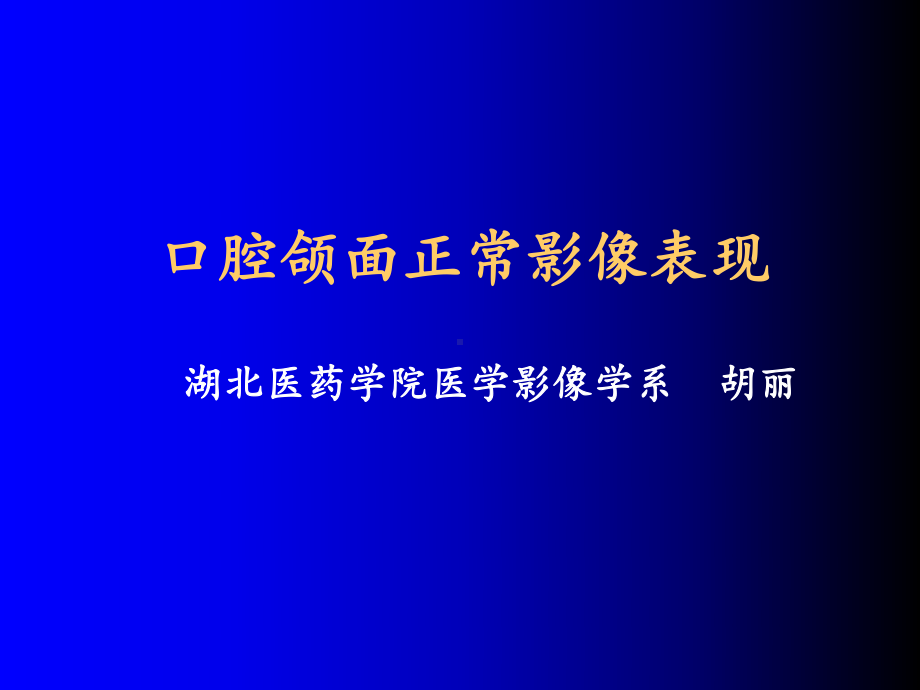 口腔颌面正常影像表现

湖北医药学院医学影像学系 胡丽